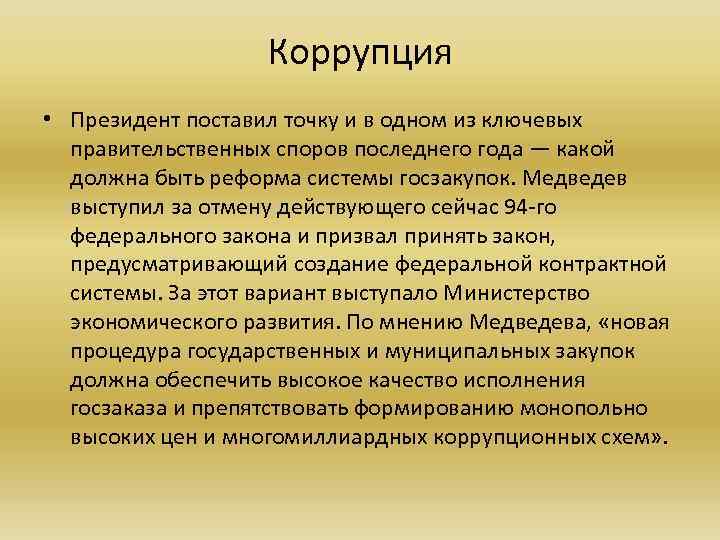 Коррупция

• Президент поставил точку и в одном из ключевых правительственных споров последнего года — какой должна быть реформа системы госзакупок. Медведев выступил за отмену действующего сейчас 94-го федерального закона и призвал принять закон, предусматривающий создание федеральной контрактной системы. За этот вариант выступало Министерство экономического развития. По мнению Медведева, «новая процедура государственных и муниципальных закупок должна обеспечить высокое качество исполнения госзаказа и препятствовать формированию монопольно высоких цен и многомиллиардных коррупционных схем».